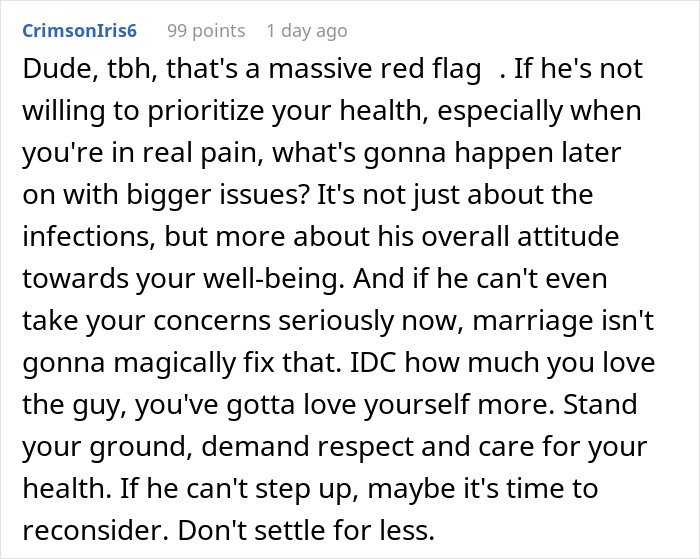 CrimsonIris6 99 points 1 day ago

Dude, tbh, that's a massive red flag . If he's not willing to prioritize your health, especially when you're in real pain, what's gonna happen later on with bigger issues? It's not just about the infections, but more about his overall attitude towards your well-being. And if he can't even take your concerns seriously now, marriage isn't gonna magically fix that. IDC how much you love the guy, you've gotta love yourself more. Stand your ground, demand respect and care for your health. If he can't step up, maybe it's time to reconsider. Don't settle for less.